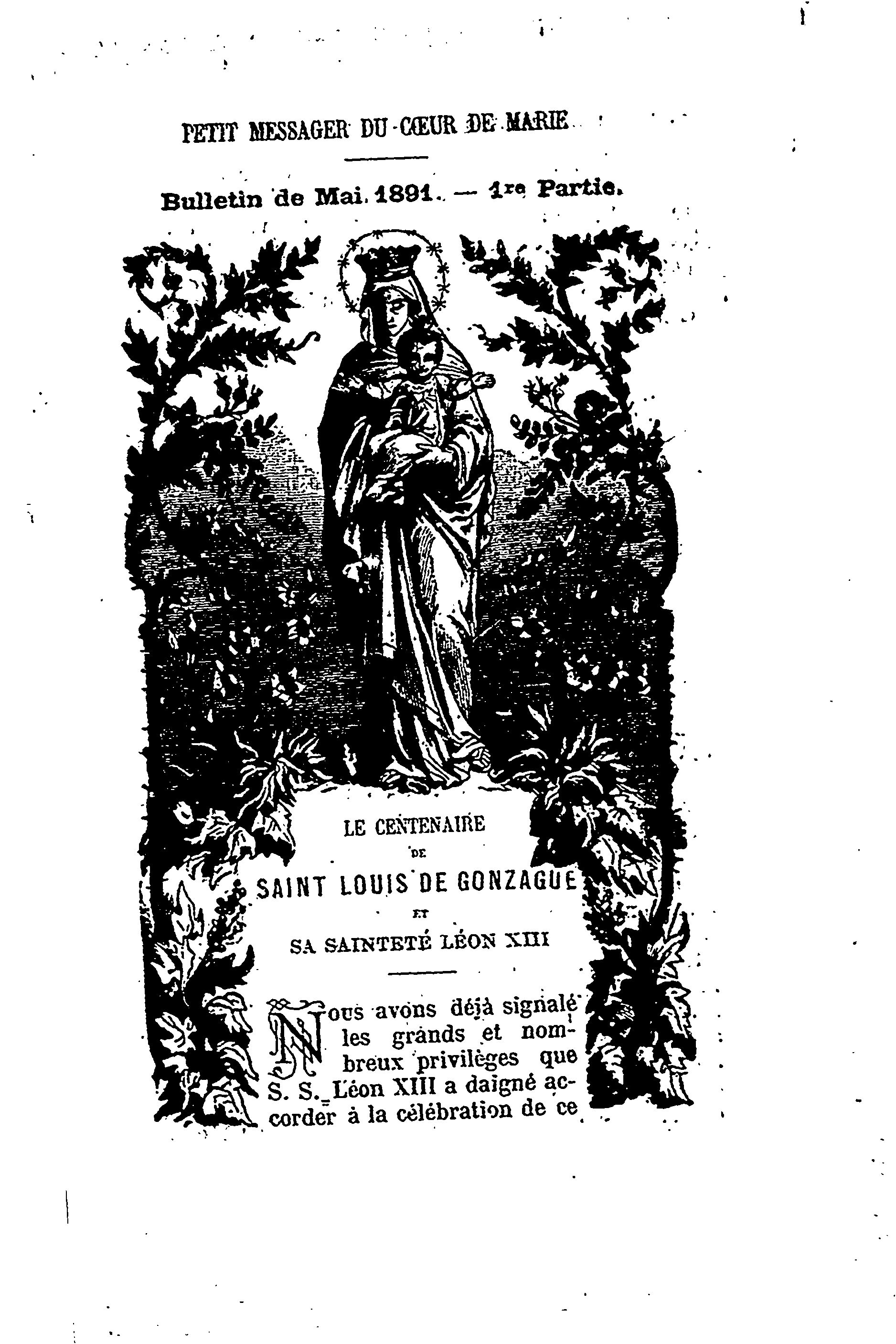 PETIT MESSAGER DU CŒUR DE MARIE

Bulletin de Mai 1891. — 1re Partie.

LE CENTENAIRE
DE
SAINT LOUIS DE GONZAGUE
ET
SA SAINTETÉ LÉON XIII

Nous avons déjà signalé les grands et nombreux privilèges que S. S. Léon XIII a daigné accorder à la célébration de ce